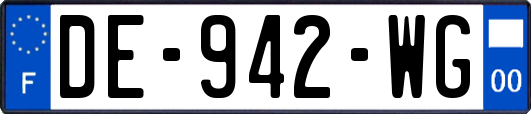 F

DE-942-WG

00